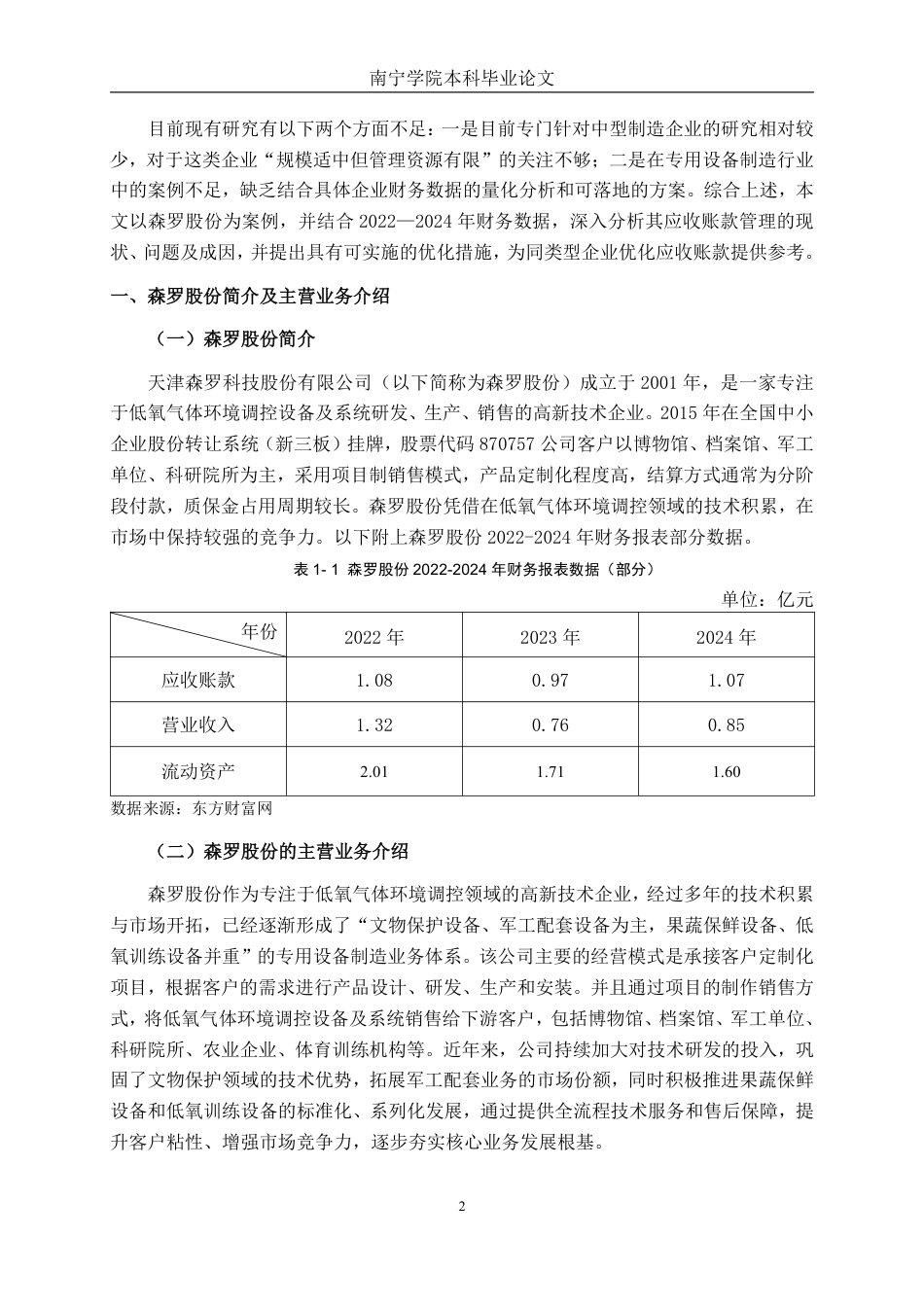 南宁学院本科毕业论文

目前现有研究有以下两个方面不足：一是目前专门针对中型制造企业的研究相对较少，对于这类企业“规模适中但管理资源有限”的关注不够；二是在专用设备制造行业中的案例不足，缺乏结合具体企业财务数据的量化分析和可落地的方案。综合上述，本文以森罗股份为案例，并结合 2022—2024 年财务数据，深入分析其应收账款管理的现状、问题及成因，并提出具有可实施的优化措施，为同类型企业优化应收账款提供参考。

一、森罗股份简介及主营业务介绍

（一）森罗股份简介

天津森罗科技股份有限公司（以下简称为森罗股份）成立于 2001 年，是一家专注于低氧气体环境调控设备及系统研发、生产、销售的高新技术企业。2015 年在全国中小企业股份转让系统（新三板）挂牌，股票代码 870757 公司客户以博物馆、档案馆、军工单位、科研院所为主，采用项目制销售模式，产品定制化程度高，结算方式通常为分阶段付款，质保金占用周期较长。森罗股份凭借在低氧气体环境调控领域的技术积累，在市场中保持较强的竞争力。以下附上森罗股份 2022-2024 年财务报表部分数据。

表 1- 1 森罗股份 2022-2024 年财务报表数据（部分）

单位：亿元

| 年份 | 2022 年 | 2023 年 | 2024 年 |
|---|---|---|---|
| 应收账款 | 1.08 | 0.97 | 1.07 |
| 营业收入 | 1.32 | 0.76 | 0.85 |
| 流动资产 | 2.01 | 1.71 | 1.60 |

数据来源：东方财富网

（二）森罗股份的主营业务介绍

森罗股份作为专注于低氧气体环境调控领域的高新技术企业，经过多年的技术积累与市场开拓，已经逐渐形成了“文物保护设备、军工配套设备为主，果蔬保鲜设备、低氧训练设备并重”的专用设备制造业务体系。该公司主要的经营模式是承接客户定制化项目，根据客户的需求进行产品设计、研发、生产和安装。并且通过项目的制作销售方式，将低氧气体环境调控设备及系统销售给下游客户，包括博物馆、档案馆、军工单位、科研院所、农业企业、体育训练机构等。近年来，公司持续加大对技术研发的投入，巩固了文物保护领域的技术优势，拓展军工配套业务的市场份额，同时积极推进果蔬保鲜设备和低氧训练设备的标准化、系列化发展，通过提供全流程技术服务和售后保障，提升客户粘性、增强市场竞争力，逐步夯实核心业务发展根基。

2